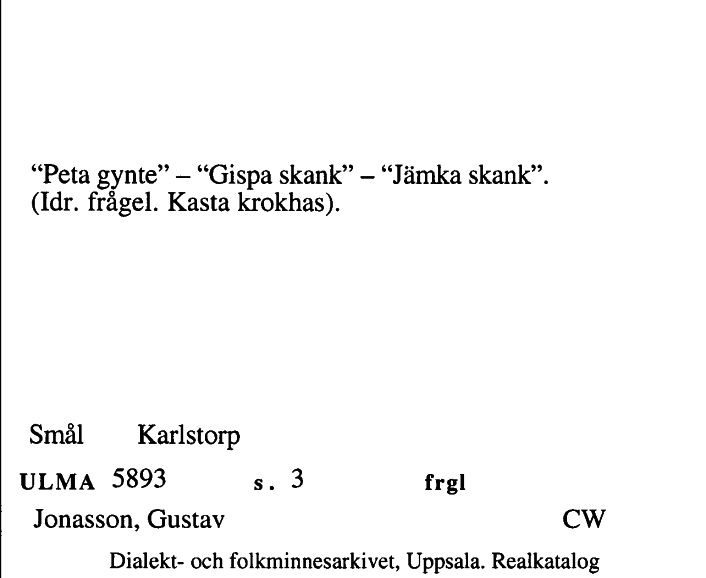 “Peta gynte” – “Gispa skank” – “Jämka skank”.
(Idr. frågel. Kasta krokhas).

Smål Karlstorp

ULMA 5893 s. 3 frgl

Jonasson, Gustav CW

Dialekt- och folkminnesarkivet, Uppsala. Realkatalog